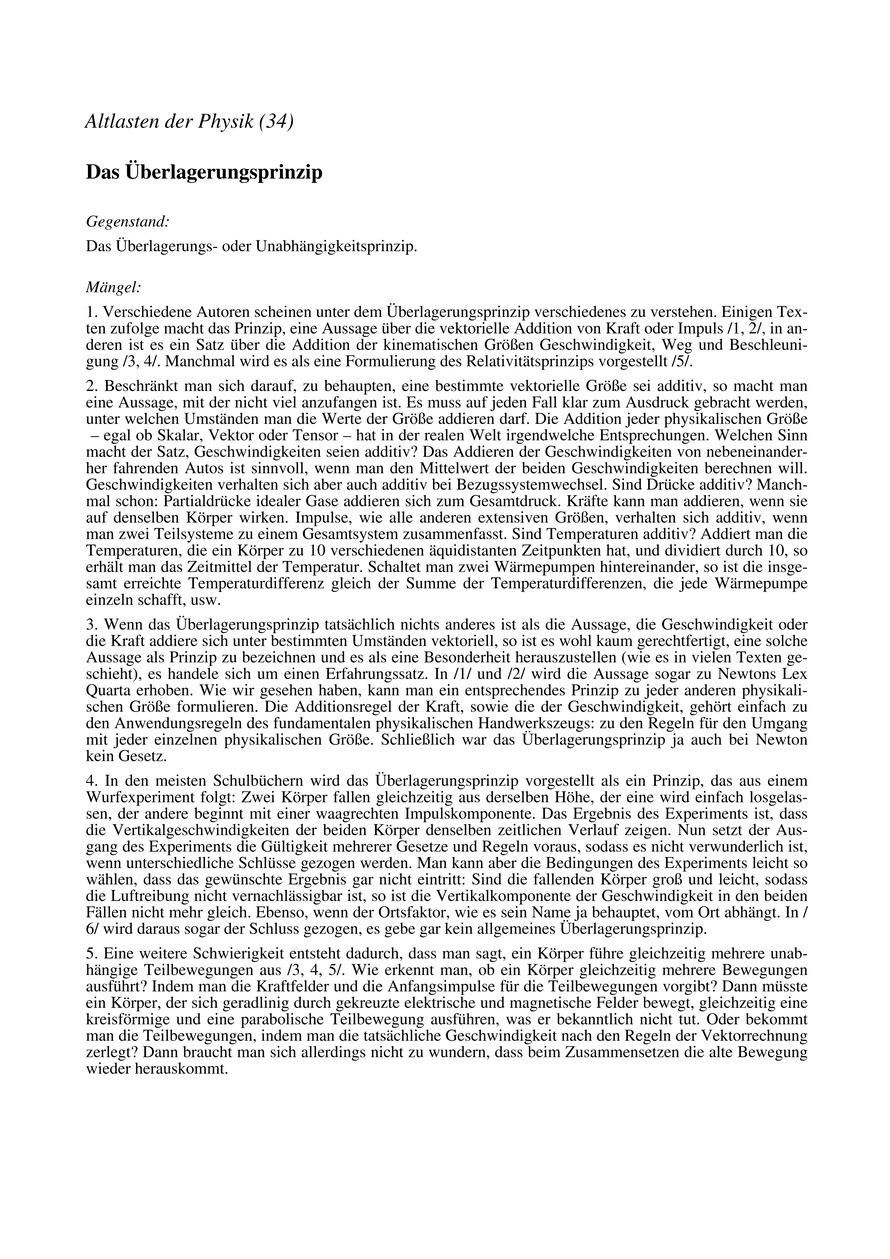 Altlasten der Physik (34)

Das Überlagerungsprinzip

Gegenstand:

Das Überlagerungs- oder Unabhängigkeitsprinzip.

Mängel:

1. Verschiedene Autoren scheinen unter dem Überlagerungsprinzip verschiedenes zu verstehen. Einigen Texten zufolge macht das Prinzip, eine Aussage über die vektorielle Addition von Kraft oder Impuls /1, 2/, in anderen ist es ein Satz über die Addition der kinematischen Größen Geschwindigkeit, Weg und Beschleunigung /3, 4/. Manchmal wird es als eine Formulierung des Relativitätsprinzips vorgestellt /5/.

2. Beschränkt man sich darauf, zu behaupten, eine bestimmte vektorielle Größe sei additiv, so macht man eine Aussage, mit der nicht viel anzufangen ist. Es muss auf jeden Fall klar zum Ausdruck gebracht werden, unter welchen Umständen man die Werte der Größe addieren darf. Die Addition jeder physikalischen Größe – egal ob Skalar, Vektor oder Tensor – hat in der realen Welt irgendwelche Entsprechungen. Welchen Sinn macht der Satz, Geschwindigkeiten seien additiv? Das Addieren der Geschwindigkeiten von nebeneinanderher fahrenden Autos ist sinnvoll, wenn man den Mittelwert der beiden Geschwindigkeiten berechnen will. Geschwindigkeiten verhalten sich aber auch additiv bei Bezugssystemwechsel. Sind Drücke additiv? Manchmal schon: Partialdrücke idealer Gase addieren sich zum Gesamtdruck. Kräfte kann man addieren, wenn sie auf denselben Körper wirken. Impulse, wie alle anderen extensiven Größen, verhalten sich additiv, wenn man zwei Teilsysteme zu einem Gesamtsystem zusammenfasst. Sind Temperaturen additiv? Addiert man die Temperaturen, die ein Körper zu 10 verschiedenen äquidistanten Zeitpunkten hat, und dividiert durch 10, so erhält man das Zeitmittel der Temperatur. Schaltet man zwei Wärmepumpen hintereinander, so ist die insgesamt erreichte Temperaturdifferenz gleich der Summe der Temperaturdifferenzen, die jede Wärmepumpe einzeln schafft, usw.

3. Wenn das Überlagerungsprinzip tatsächlich nichts anderes ist als die Aussage, die Geschwindigkeit oder die Kraft addiere sich unter bestimmten Umständen vektoriell, so ist es wohl kaum gerechtfertigt, eine solche Aussage als Prinzip zu bezeichnen und es als eine Besonderheit herauszustellen (wie es in vielen Texten geschieht), es handele sich um einen Erfahrungssatz. In /1/ und /2/ wird die Aussage sogar zu Newtons Lex Quarta erhoben. Wie wir gesehen haben, kann man ein entsprechendes Prinzip zu jeder anderen physikalischen Größe formulieren. Die Additionsregel der Kraft, sowie die der Geschwindigkeit, gehört einfach zu den Anwendungsregeln des fundamentalen physikalischen Handwerkszeugs: zu den Regeln für den Umgang mit jeder einzelnen physikalischen Größe. Schließlich war das Überlagerungsprinzip ja auch bei Newton kein Gesetz.

4. In den meisten Schulbüchern wird das Überlagerungsprinzip vorgestellt als ein Prinzip, das aus einem Wurfexperiment folgt: Zwei Körper fallen gleichzeitig aus derselben Höhe, der eine wird einfach losgelassen, der andere beginnt mit einer waagrechten Impulskomponente. Das Ergebnis des Experiments ist, dass die Vertikalgeschwindigkeiten der beiden Körper denselben zeitlichen Verlauf zeigen. Nun setzt der Ausgang des Experiments die Gültigkeit mehrerer Gesetze und Regeln voraus, sodass es nicht verwunderlich ist, wenn unterschiedliche Schlüsse gezogen werden. Man kann aber die Bedingungen des Experiments leicht so wählen, dass das gewünschte Ergebnis gar nicht eintritt: Sind die fallenden Körper groß und leicht, sodass die Luftreibung nicht vernachlässigbar ist, so ist die Vertikalkomponente der Geschwindigkeit in den beiden Fällen nicht mehr gleich. Ebenso, wenn der Ortsfaktor, wie es sein Name ja behauptet, vom Ort abhängt. In /6/ wird daraus sogar der Schluss gezogen, es gebe gar kein allgemeines Überlagerungsprinzip.

5. Eine weitere Schwierigkeit entsteht dadurch, dass man sagt, ein Körper führe gleichzeitig mehrere unabhängige Teilbewegungen aus /3, 4, 5/. Wie erkennt man, ob ein Körper gleichzeitig mehrere Bewegungen ausführt? Indem man die Kraftfelder und die Anfangsimpulse für die Teilbewegungen vorgibt? Dann müsste ein Körper, der sich geradlinig durch gekreuzte elektrische und magnetische Felder bewegt, gleichzeitig eine kreisförmige und eine parabolische Teilbewegung ausführen, was er bekanntlich nicht tut. Oder bekommt man die Teilbewegungen, indem man die tatsächliche Geschwindigkeit nach den Regeln der Vektorrechnung zerlegt? Dann braucht man sich allerdings nicht zu wundern, dass beim Zusammensetzen die alte Bewegung wieder herauskommt.